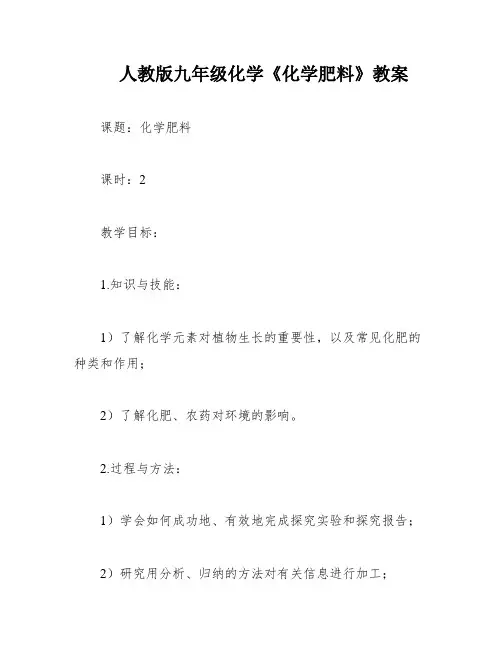 人教版九年级化学《化学肥料》教案

课题：化学肥料

课时：2

教学目标：

1.知识与技能：

1）了解化学元素对植物生长的重要性，以及常见化肥的种类和作用；

2）了解化肥、农药对环境的影响。

2.过程与方法：

1）学会如何成功地、有效地完成探究实验和探究报告；

2）研究用分析、归纳的方法对有关信息进行加工；